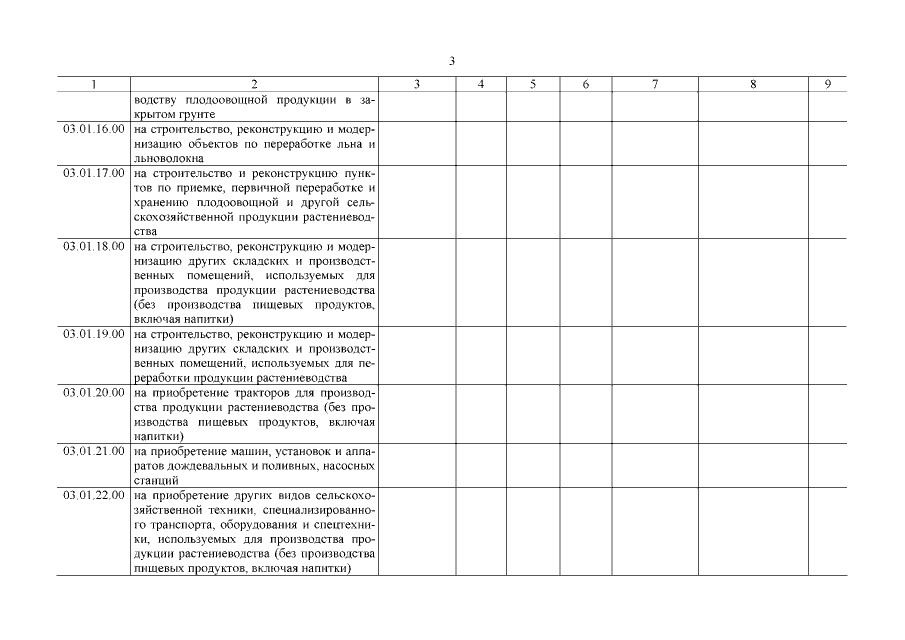 3

| 1 | 2 | 3 | 4 | 5 | 6 | 7 | 8 | 9 |
|---|---|---|---|---|---|---|---|---|
| | водству плодоовощной продукции в закрытом грунте | | | | | | | |
| 03.01.16.00 | на строительство, реконструкцию и модернизацию объектов по переработке льна и льноволокна | | | | | | | |
| 03.01.17.00 | на строительство и реконструкцию пунктов по приемке, первичной переработке и хранению плодоовощной и другой сельскохозяйственной продукции растениеводства | | | | | | | |
| 03.01.18.00 | на строительство, реконструкцию и модернизацию других складских и производственных помещений, используемых для производства продукции растениеводства (без производства пищевых продуктов, включая напитки) | | | | | | | |
| 03.01.19.00 | на строительство, реконструкцию и модернизацию других складских и производственных помещений, используемых для переработки продукции растениеводства | | | | | | | |
| 03.01.20.00 | на приобретение тракторов для производства продукции растениеводства (без производства пищевых продуктов, включая напитки) | | | | | | | |
| 03.01.21.00 | на приобретение машин, установок и аппаратов дождевальных и поливных, насосных станций | | | | | | | |
| 03.01.22.00 | на приобретение других видов сельскохозяйственной техники, специализированного транспорта, оборудования и спецтехники, используемых для производства продукции растениеводства (без производства пищевых продуктов, включая напитки) | | | | | | | |